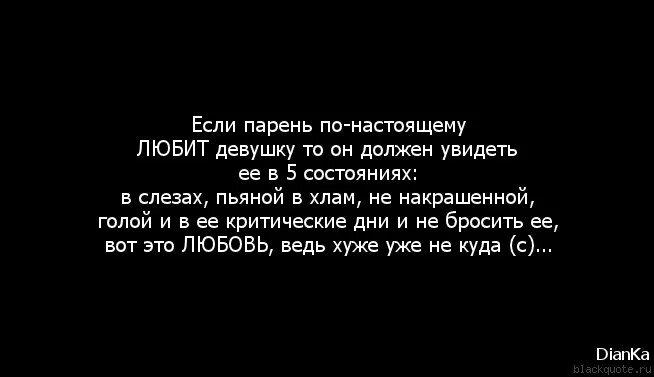 Если парень по-настоящему
ЛЮБИТ девушку то он должен увидеть
ее в 5 состояниях:
в слезах, пьяной в хлам, не накрашенной,
голой и в ее критические дни и не бросить ее,
вот это ЛЮБОВЬ, ведь хуже уже не куда (с)...

DianKa
blackquote.ru